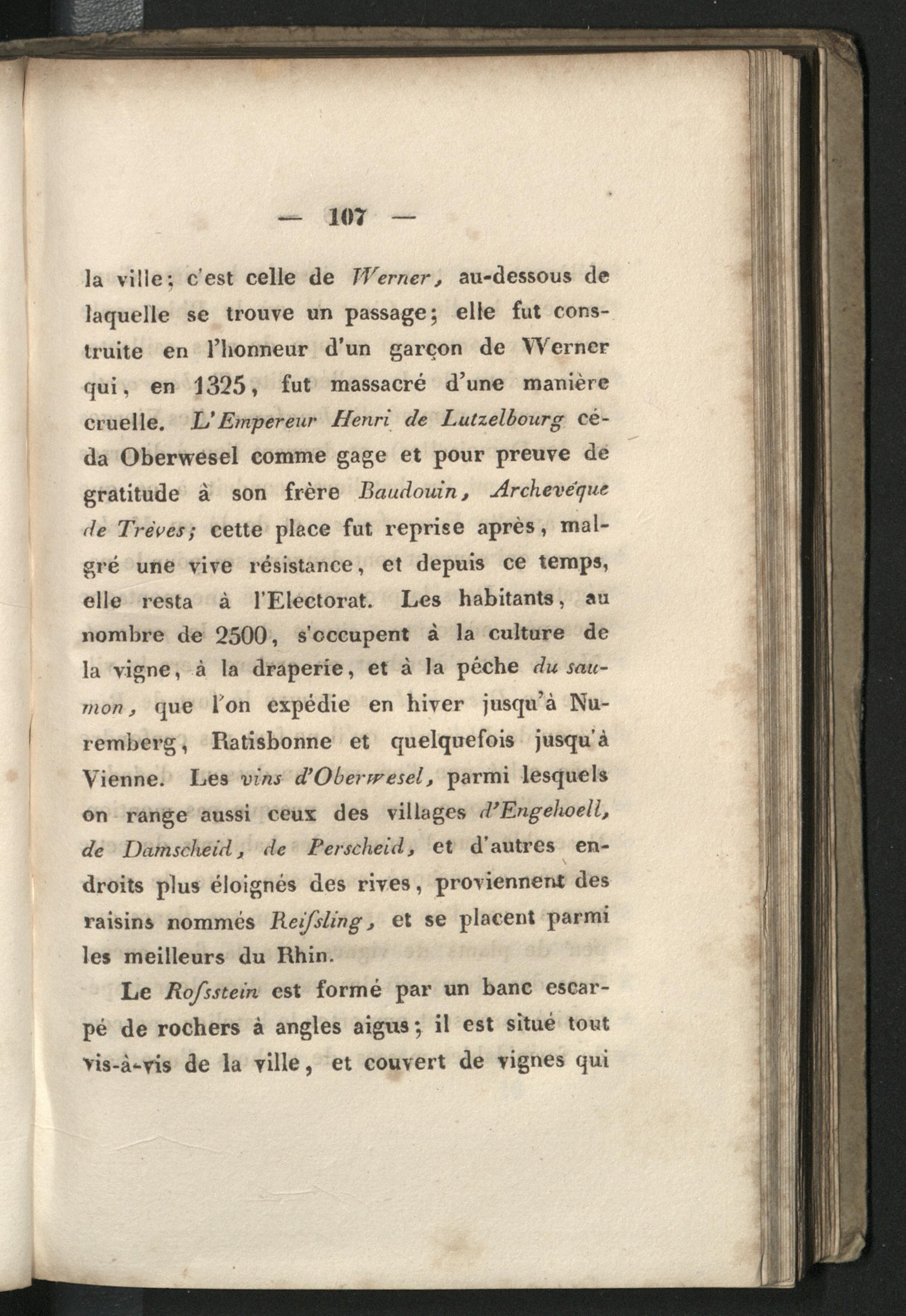 — 107 —

la ville; c'est celle de Werner, au-dessous de laquelle se trouve un passage; elle fut construite en l'honneur d'un garçon de Werner qui, en 1325, fut massacré d'une manière cruelle. L'Empereur Henri de Lutzelbourg céda Oberwesel comme gage et pour preuve de gratitude à son frère Baudouin, Archevéque de Trèves; cette place fut reprise après, malgré une vive résistance, et depuis ce temps, elle resta à l'Electorat. Les habitants, au nombre de 2500, s'occupent à la culture de la vigne, à la draperie, et à la pêche du saumon, que l'on expédie en hiver jusqu'à Nuremberg, Ratisbonne et quelquefois jusqu'à Vienne. Les vins d'Oberwesel, parmi lesquels on range aussi ceux des villages d'Engehoell, de Damscheid, de Perscheid, et d'autres endroits plus éloignés des rives, proviennent des raisins nommés Reiſsling, et se placent parmi les meilleurs du Rhin.

Le Roſsstein est formé par un banc escarpé de rochers à angles aigus; il est situé tout vis-à-vis de la ville, et couvert de vignes qui